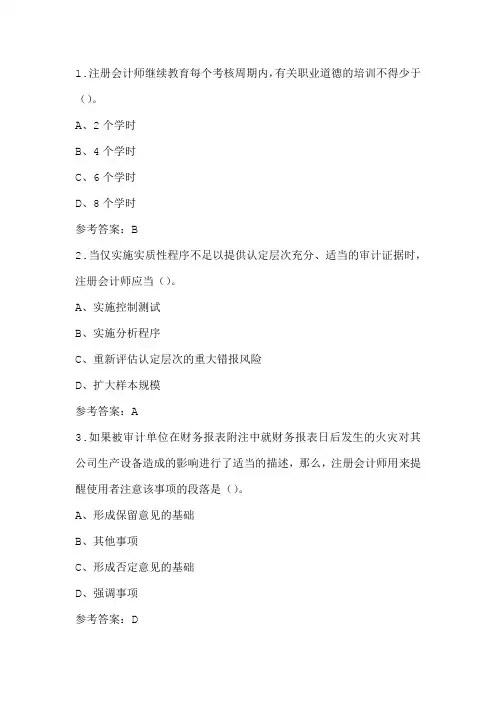 1.注册会计师继续教育每个考核周期内,有关职业道德的培训不得少于()。

A、2个学时

B、4个学时

C、6个学时

D、8个学时

参考答案:B

2.当仅实施实质性程序不足以提供认定层次充分、适当的审计证据时,注册会计师应当()。

A、实施控制测试

B、实施分析程序

C、重新评估认定层次的重大错报风险

D、扩大样本规模

参考答案:A

3.如果被审计单位在财务报表附注中就财务报表日后发生的火灾对其公司生产设备造成的影响进行了适当的描述,那么,注册会计师用来提醒使用者注意该事项的段落是()。

A、形成保留意见的基础

B、其他事项

C、形成否定意见的基础

D、强调事项

参考答案:D